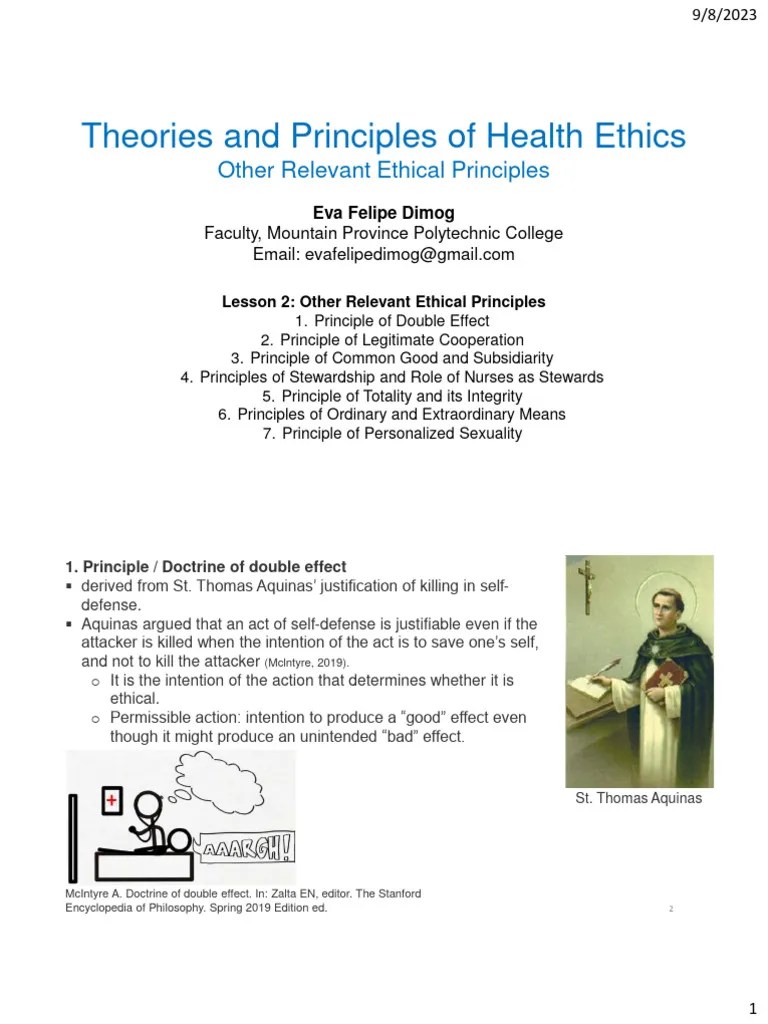 9/8/2023

Theories and Principles of Health Ethics
Other Relevant Ethical Principles

Eva Felipe Dimog
Faculty, Mountain Province Polytechnic College
Email: evafelipedimog@gmail.com

Lesson 2: Other Relevant Ethical Principles
1. Principle of Double Effect
2. Principle of Legitimate Cooperation
3. Principle of Common Good and Subsidiarity
4. Principles of Stewardship and Role of Nurses as Stewards
5. Principle of Totality and its Integrity
6. Principles of Ordinary and Extraordinary Means
7. Principle of Personalized Sexuality

1. Principle / Doctrine of double effect
▪ derived from St. Thomas Aquinas' justification of killing in self-defense.
▪ Aquinas argued that an act of self-defense is justifiable even if the attacker is killed when the intention of the act is to save one's self, and not to kill the attacker (McIntyre, 2019).
o It is the intention of the action that determines whether it is ethical.
o Permissible action: intention to produce a "good" effect even though it might produce an unintended "bad" effect.

AAARGH!

St. Thomas Aquinas

McIntyre A. Doctrine of double effect. In: Zalta EN, editor. The Stanford Encyclopedia of Philosophy. Spring 2019 Edition ed.

2

1